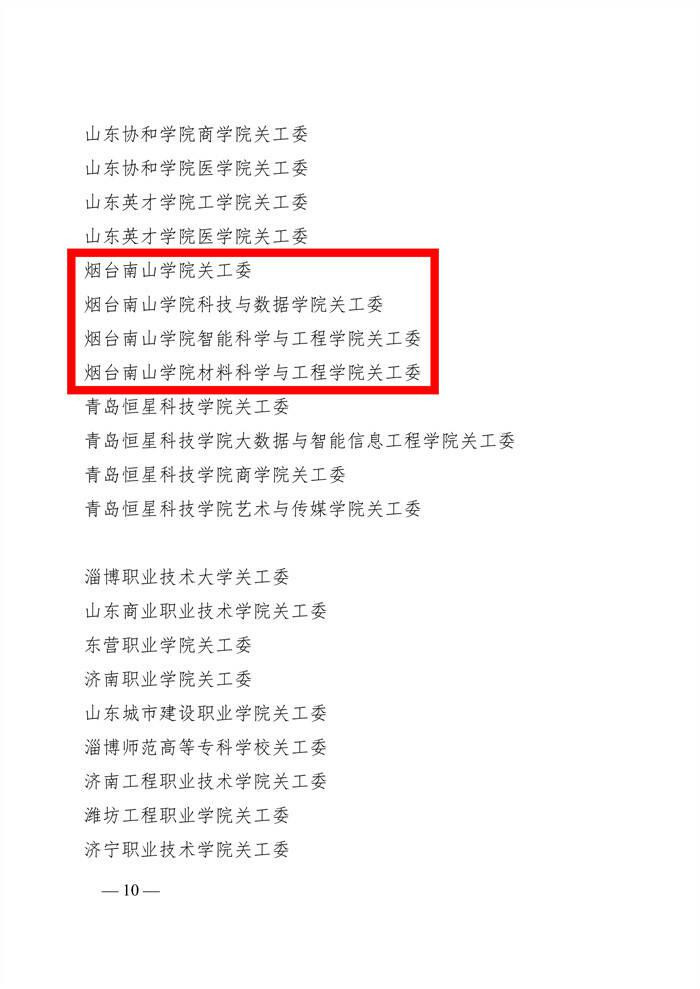 山东协和学院商学院关工委
山东协和学院医学院关工委
山东英才学院工学院关工委
山东英才学院医学院关工委
烟台南山学院关工委
烟台南山学院科技与数据学院关工委
烟台南山学院智能科学与工程学院关工委
烟台南山学院材料科学与工程学院关工委
青岛恒星科技学院关工委
青岛恒星科技学院大数据与智能信息工程学院关工委
青岛恒星科技学院商学院关工委
青岛恒星科技学院艺术与传媒学院关工委

淄博职业技术大学关工委
山东商业职业技术学院关工委
东营职业学院关工委
济南职业学院关工委
山东城市建设职业学院关工委
淄博师范高等专科学校关工委
济南工程职业技术学院关工委
潍坊工程职业学院关工委
济宁职业技术学院关工委

—10—